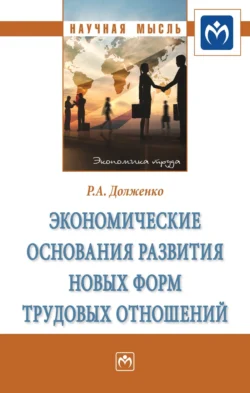 НАУЧНАЯ МЫСЛЬ

Экономика труда

Р.А. Долженко

ЭКОНОМИЧЕСКИЕ ОСНОВАНИЯ РАЗВИТИЯ НОВЫХ ФОРМ ТРУДОВЫХ ОТНОШЕНИЙ